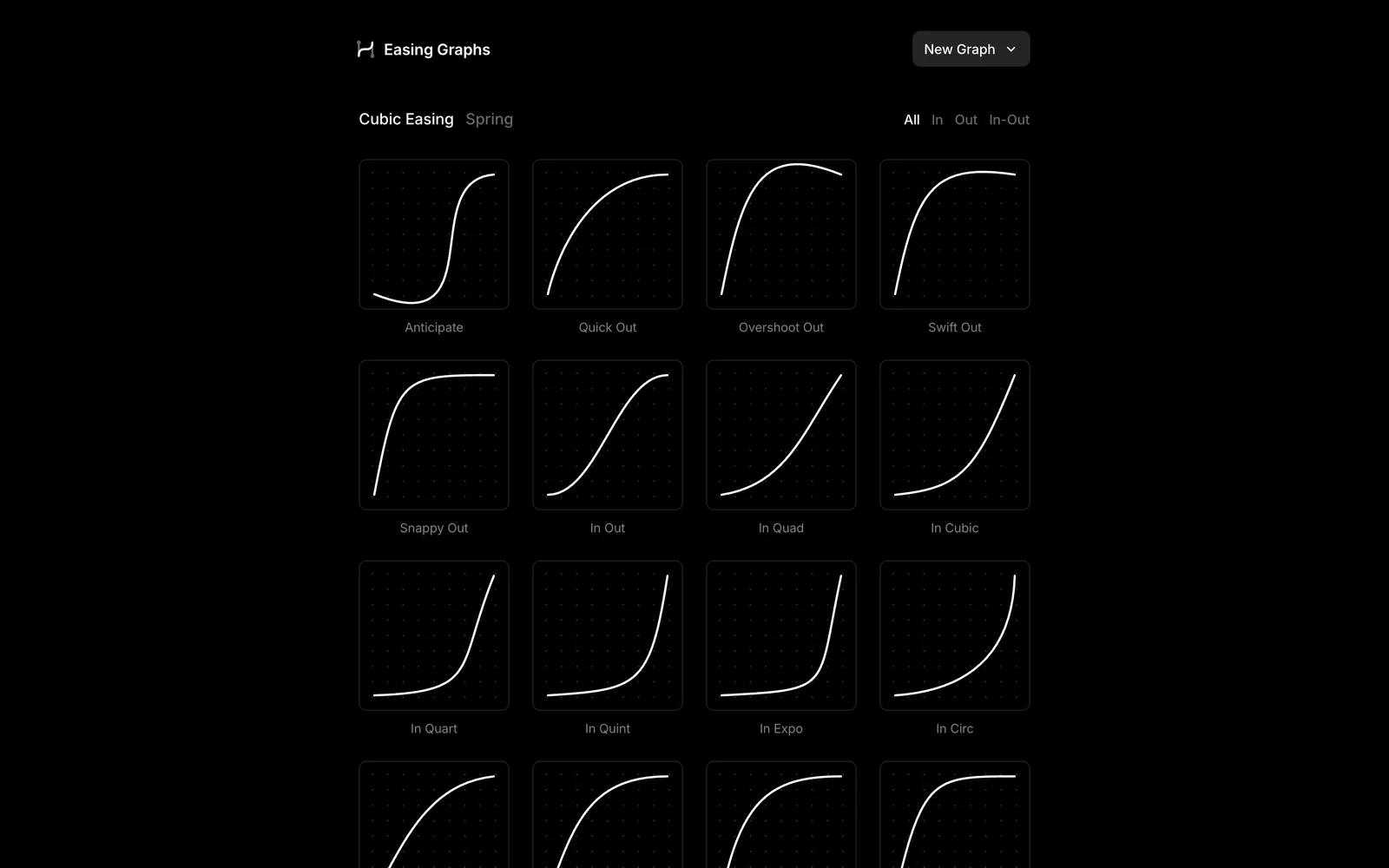 Easing Graphs

New Graph

Cubic Easing Spring

All In Out In-Out

Anticipate

Quick Out

Overshoot Out

Swift Out

Snappy Out

In Out

In Quad

In Cubic

In Quart

In Quint

In Expo

In Circ